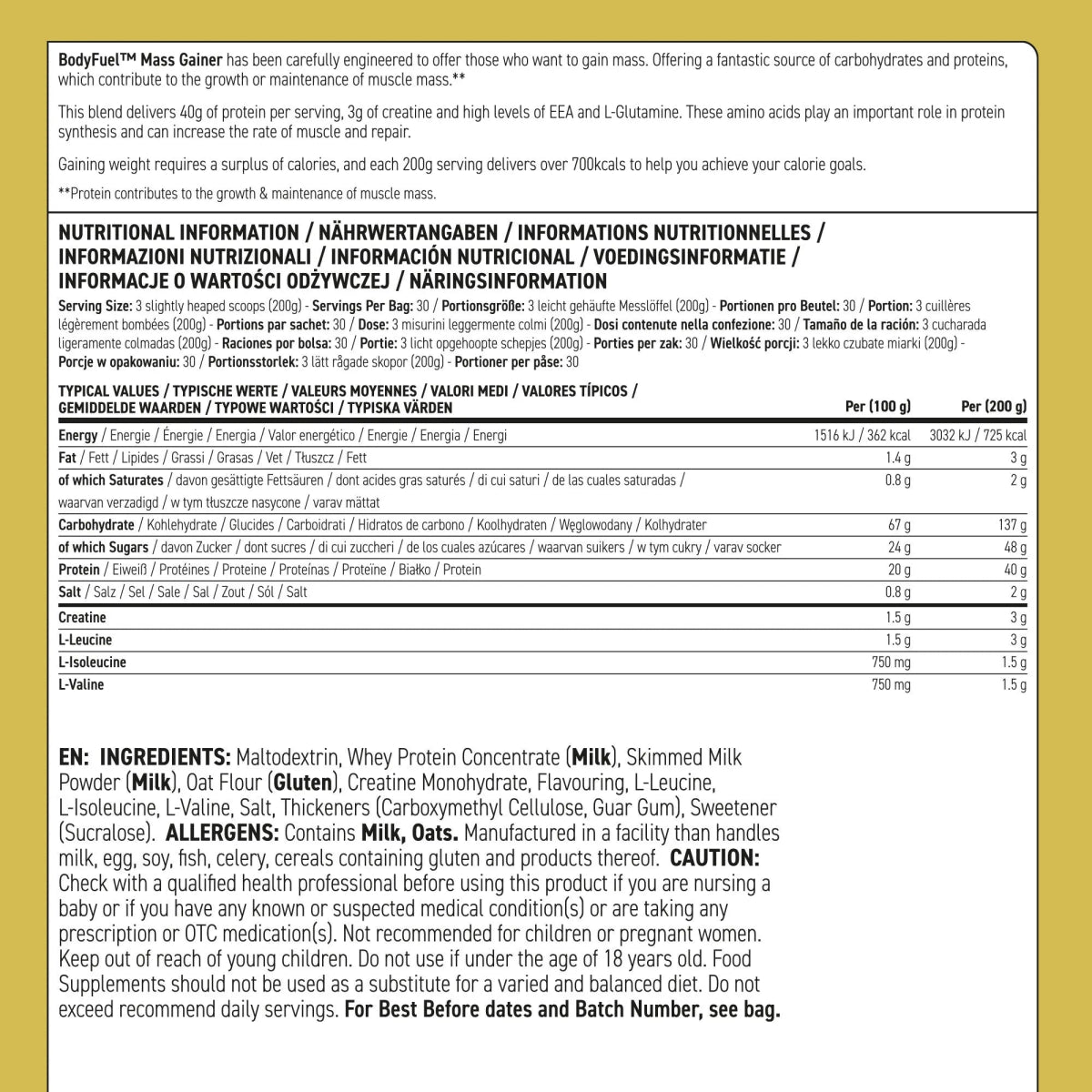 BodyFuel™ Mass Gainer has been carefully engineered to offer those who want to gain mass. Offering a fantastic source of carbohydrates and proteins, which contribute to the growth or maintenance of muscle mass.**

This blend delivers 40g of protein per serving, 3g of creatine and high levels of EEA and L-Glutamine. These amino acids play an important role in protein synthesis and can increase the rate of muscle and repair.

Gaining weight requires a surplus of calories, and each 200g serving delivers over 700kcals to help you achieve your calorie goals.

**Protein contributes to the growth & maintenance of muscle mass.

NUTRITIONAL INFORMATION / NÄHRWERTANGABEN / INFORMATIONS NUTRITIONNELLES / INFORMAZIONI NUTRIZIONALI / INFORMACIÓN NUTRICIONAL / VOEDINGSINFORMATIE / INFORMACJE O WARTOŚCI ODŻYWCZEJ / NÄRINGSINFORMATION

Serving Size: 3 slightly heaped scoops (200g) - Servings Per Bag: 30 / Portionsgröße: 3 leicht gehäufte Messlöffel (200g) - Portionen pro Beutel: 30 / Portion: 3 cuillères légèrement bombées (200g) - Portions par sachet: 30 / Dose: 3 misurini leggermente colmi (200g) - Dosi contenute nella confezione: 30 / Tamaño de la ración: 3 cucharada ligeramente colmadas (200g) - Raciones por bolsa: 30 / Portie: 3 licht opgehoopte schepjes (200g) - Porties per zak: 30 / Wielkość porcji: 3 lekko czubate miarki (200g) - Porcje w opakowaniu: 30 / Portionsstorlek: 3 lätt rågade skopor (200g) - Portioner per påse: 30

| TYPICAL VALUES / TYPISCHE WERTE / VALEURS MOYENNES / VALORI MEDI / VALORES TÍPICOS / GEMIDDELDE WAARDEN / TYPOWE WARTOŚCI / TYPISKA VÄRDEN | Per (100 g) | Per (200 g) |
|---|---|---|
| Energy / Energie / Énergie / Energia / Valor energético / Energie / Energia / Energi | 1516 kJ / 362 kcal | 3032 kJ / 725 kcal |
| Fat / Fett / Lipides / Grassi / Grasas / Vet / Tłuszcz / Fett | 1.4 g | 3 g |
| of which Saturates / davon gesättigte Fettsäuren / dont acides gras saturés / di cui saturi / de las cuales saturadas / waarvan verzadigd / w tym tłuszcze nasycone / varav mättat | 0.8 g | 2 g |
| Carbohydrate / Kohlehydrate / Glucides / Carboidrati / Hidratos de carbono / Koolhydraten / Węglowodany / Kolhydrater | 67 g | 137 g |
| of which Sugars / davon Zucker / dont sucres / di cui zuccheri / de los cuales azúcares / waarvan suikers / w tym cukry / varav socker | 24 g | 48 g |
| Protein / Eiweiß / Protéines / Proteine / Proteínas / Proteïne / Białko / Protein | 20 g | 40 g |
| Salt / Salz / Sel / Sale / Sal / Zout / Sól / Salt | 0.8 g | 2 g |
| Creatine | 1.5 g | 3 g |
| L-Leucine | 1.5 g | 3 g |
| L-Isoleucine | 750 mg | 1.5 g |
| L-Valine | 750 mg | 1.5 g |

EN: INGREDIENTS: Maltodextrin, Whey Protein Concentrate (Milk), Skimmed Milk Powder (Milk), Oat Flour (Gluten), Creatine Monohydrate, Flavouring, L-Leucine, L-Isoleucine, L-Valine, Salt, Thickeners (Carboxymethyl Cellulose, Guar Gum), Sweetener (Sucralose). ALLERGENS: Contains Milk, Oats. Manufactured in a facility than handles milk, egg, soy, fish, celery, cereals containing gluten and products thereof. CAUTION: Check with a qualified health professional before using this product if you are nursing a baby or if you have any known or suspected medical condition(s) or are taking any prescription or OTC medication(s). Not recommended for children or pregnant women. Keep out of reach of young children. Do not use if under the age of 18 years old. Food Supplements should not be used as a substitute for a varied and balanced diet. Do not exceed recommend daily servings. For Best Before dates and Batch Number, see bag.